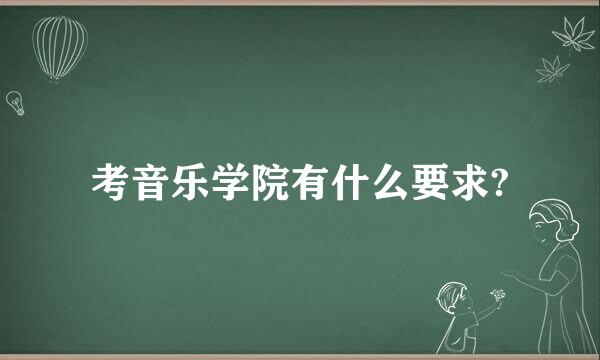 考音乐学院有什么要求?